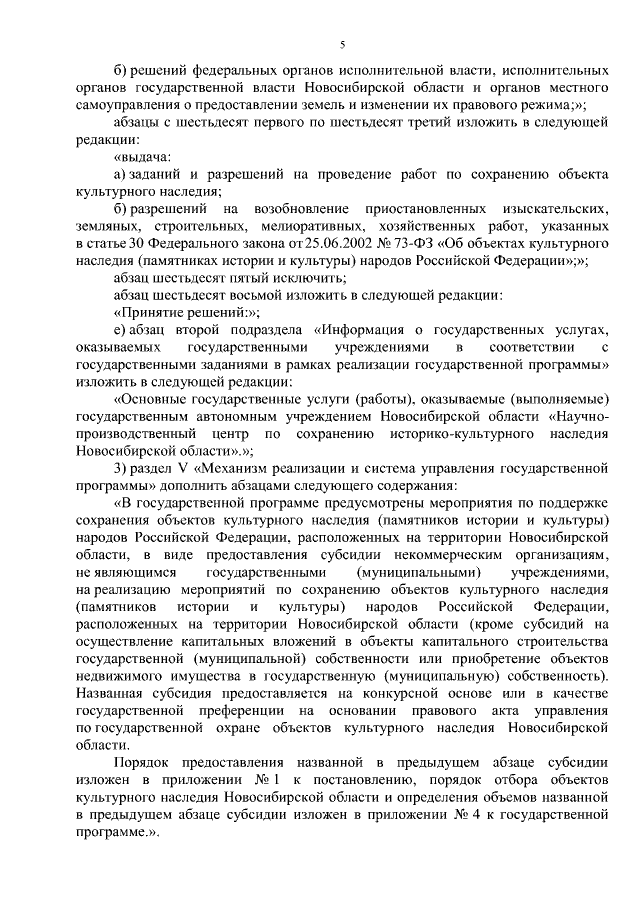 5

б) решений федеральных органов исполнительной власти, исполнительных органов государственной власти Новосибирской области и органов местного самоуправления о предоставлении земель и изменении их правового режима;»;

абзацы с шестьдесят первого по шестьдесят третий изложить в следующей редакции:

«выдача:

а) заданий и разрешений на проведение работ по сохранению объекта культурного наследия;

б) разрешений на возобновление приостановленных изыскательских, земляных, строительных, мелиоративных, хозяйственных работ, указанных в статье 30 Федерального закона от 25.06.2002 № 73-ФЗ «Об объектах культурного наследия (памятниках истории и культуры) народов Российской Федерации»;»;

абзац шестьдесят пятый исключить;

абзац шестьдесят восьмой изложить в следующей редакции:

«Принятие решений:»;

е) абзац второй подраздела «Информация о государственных услугах, оказываемых государственными учреждениями в соответствии с государственными заданиями в рамках реализации государственной программы» изложить в следующей редакции:

«Основные государственные услуги (работы), оказываемые (выполняемые) государственным автономным учреждением Новосибирской области «Научно-производственный центр по сохранению историко-культурного наследия Новосибирской области».»;

3) раздел V «Механизм реализации и система управления государственной программы» дополнить абзацами следующего содержания:

«В государственной программе предусмотрены мероприятия по поддержке сохранения объектов культурного наследия (памятников истории и культуры) народов Российской Федерации, расположенных на территории Новосибирской области, в виде предоставления субсидии некоммерческим организациям, не являющимся государственными (муниципальными) учреждениями, на реализацию мероприятий по сохранению объектов культурного наследия (памятников истории и культуры) народов Российской Федерации, расположенных на территории Новосибирской области (кроме субсидий на осуществление капитальных вложений в объекты капитального строительства государственной (муниципальной) собственности или приобретение объектов недвижимого имущества в государственную (муниципальную) собственность). Названная субсидия предоставляется на конкурсной основе или в качестве государственной преференции на основании правового акта управления по государственной охране объектов культурного наследия Новосибирской области.

Порядок предоставления названной в предыдущем абзаце субсидии изложен в приложении № 1 к постановлению, порядок отбора объектов культурного наследия Новосибирской области и определения объемов названной в предыдущем абзаце субсидии изложен в приложении № 4 к государственной программе.».